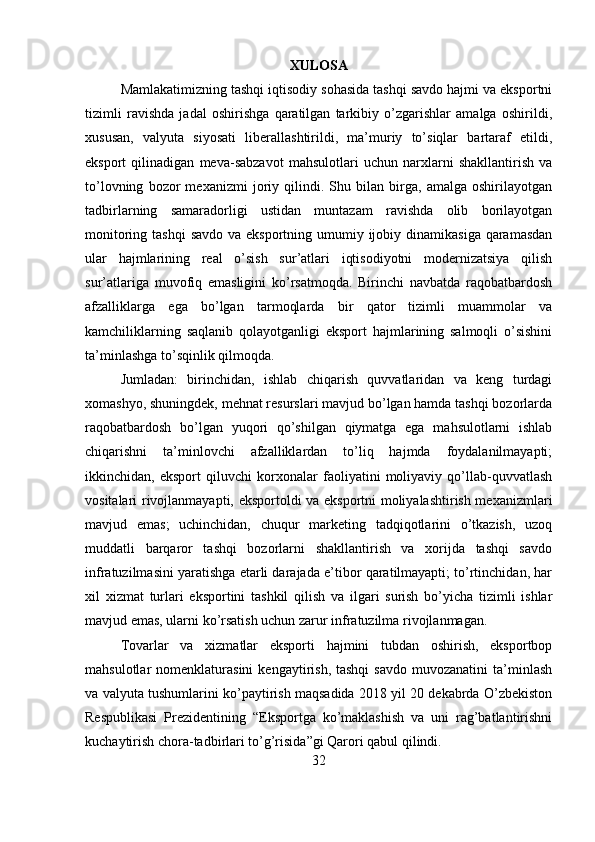 XULOSA

Mamlakatimizning tashqi iqtisodiy sohasida tashqi savdo hajmi va eksportni tizimli ravishda jadal oshirishga qaratilgan tarkibiy o’zgarishlar amalga oshirildi, xususan, valyuta siyosati liberallashtirildi, ma’muriy to’siqlar bartaraf etildi, eksport qilinadigan meva-sabzavot mahsulotlari uchun narxlarni shakllantirish va to’lovning bozor mexanizmi joriy qilindi. Shu bilan birga, amalga oshirilayotgan tadbirlarning samaradorligi ustidan muntazam ravishda olib borilayotgan monitoring tashqi savdo va eksportning umumiy ijobiy dinamikasiga qaramasdan ular hajmlarining real o’sish sur’atlari iqtisodiyotni modernizatsiya qilish sur’atlariga muvofiq emasligini ko’rsatmoqda. Birinchi navbatda raqobatbardosh afzalliklarga ega bo’lgan tarmoqlarda bir qator tizimli muammolar va kamchiliklarning saqlanib qolayotganligi eksport hajmlarining salmoqli o’sishini ta’minlashga to’sqinlik qilmoqda.

Jumladan: birinchidan, ishlab chiqarish quvvatlaridan va keng turdagi xomashyo, shuningdek, mehnat resurslari mavjud bo’lgan hamda tashqi bozorlarda raqobatbardosh bo’lgan yuqori qo’shilgan qiymatga ega mahsulotlarni ishlab chiqarishni ta’minlovchi afzalliklardan to’liq hajmda foydalanilmayapti; ikkinchidan, eksport qiluvchi korxonalar faoliyatini moliyaviy qo’llab-quvvatlash vositalari rivojlanmayapti, eksportoldi va eksportni moliyalashtirish mexanizmlari mavjud emas; uchinchidan, chuqur marketing tadqiqotlarini o’tkazish, uzoq muddatli barqaror tashqi bozorlarni shakllantirish va xorijda tashqi savdo infratuzilmasini yaratishga etarli darajada e’tibor qaratilmayapti; to’rtinchidan, har xil xizmat turlari eksportini tashkil qilish va ilgari surish bo’yicha tizimli ishlar mavjud emas, ularni ko’rsatish uchun zarur infratuzilma rivojlanmagan.

Tovarlar va xizmatlar eksporti hajmini tubdan oshirish, eksportbop mahsulotlar nomenklaturasini kengaytirish, tashqi savdo muvozanatini ta’minlash va valyuta tushumlarini ko’paytirish maqsadida 2018 yil 20 dekabrda O’zbekiston Respublikasi Prezidentining “Eksportga ko’maklashish va uni rag’batlantirishni kuchaytirish chora-tadbirlari to’g’risida”gi Qarori qabul qilindi.

32